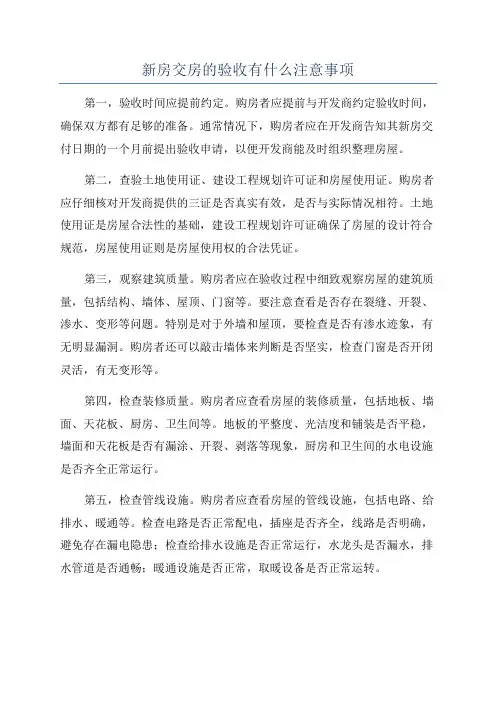 新房交房的验收有什么注意事项

第一，验收时间应提前约定。购房者应提前与开发商约定验收时间，确保双方都有足够的准备。通常情况下，购房者应在开发商告知其新房交付日期的一个月前提出验收申请，以便开发商能及时组织整理房屋。

第二，查验土地使用证、建设工程规划许可证和房屋使用证。购房者应仔细核对开发商提供的三证是否真实有效，是否与实际情况相符。土地使用证是房屋合法性的基础，建设工程规划许可证确保了房屋的设计符合规范，房屋使用证则是房屋使用权的合法凭证。

第三，观察建筑质量。购房者应在验收过程中细致观察房屋的建筑质量，包括结构、墙体、屋顶、门窗等。要注意查看是否存在裂缝、开裂、渗水、变形等问题。特别是对于外墙和屋顶，要检查是否有渗水迹象，有无明显漏洞。购房者还可以敲击墙体来判断是否坚实，检查门窗是否开闭灵活，有无变形等。

第四，检查装修质量。购房者应查看房屋的装修质量，包括地板、墙面、天花板、厨房、卫生间等。地板的平整度、光洁度和铺装是否平稳，墙面和天花板是否有漏涂、开裂、剥落等现象，厨房和卫生间的水电设施是否齐全正常运行。

第五，检查管线设施。购房者应查看房屋的管线设施，包括电路、给排水、暖通等。检查电路是否正常配电，插座是否齐全，线路是否明确，避免存在漏电隐患；检查给排水设施是否正常运行，水龙头是否漏水，排水管道是否通畅；暖通设施是否正常，取暖设备是否正常运转。